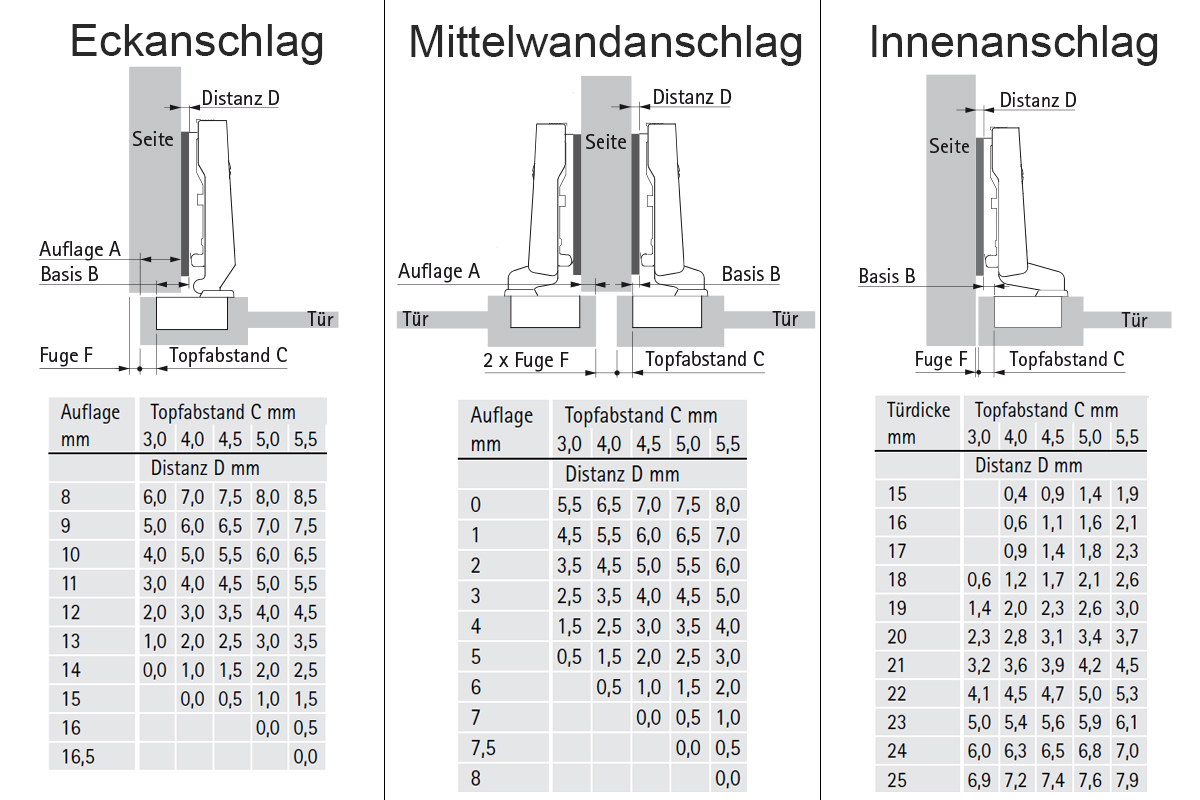 Eckanschlag

Distanz D
Seite
Auflage A
Basis B
Tür
Fuge F
Topfabstand C

| Auflage mm | Topfabstand C mm 3,0 | 4,0 | 4,5 | 5,0 | 5,5 |
|---|---|---|---|---|---|
| | Distanz D mm | | | | |
| 8 | 6,0 | 7,0 | 7,5 | 8,0 | 8,5 |
| 9 | 5,0 | 6,0 | 6,5 | 7,0 | 7,5 |
| 10 | 4,0 | 5,0 | 5,5 | 6,0 | 6,5 |
| 11 | 3,0 | 4,0 | 4,5 | 5,0 | 5,5 |
| 12 | 2,0 | 3,0 | 3,5 | 4,0 | 4,5 |
| 13 | 1,0 | 2,0 | 2,5 | 3,0 | 3,5 |
| 14 | 0,0 | 1,0 | 1,5 | 2,0 | 2,5 |
| 15 | | 0,0 | 0,5 | 1,0 | 1,5 |
| 16 | | | | 0,0 | 0,5 |
| 16,5 | | | | | 0,0 |

Mittelwandanschlag

Distanz D
Seite
Auflage A
Basis B
Tür
Tür
2 x Fuge F
Topfabstand C

| Auflage mm | Topfabstand C mm 3,0 | 4,0 | 4,5 | 5,0 | 5,5 |
|---|---|---|---|---|---|
| | Distanz D mm | | | | |
| 0 | 5,5 | 6,5 | 7,0 | 7,5 | 8,0 |
| 1 | 4,5 | 5,5 | 6,0 | 6,5 | 7,0 |
| 2 | 3,5 | 4,5 | 5,0 | 5,5 | 6,0 |
| 3 | 2,5 | 3,5 | 4,0 | 4,5 | 5,0 |
| 4 | 1,5 | 2,5 | 3,0 | 3,5 | 4,0 |
| 5 | 0,5 | 1,5 | 2,0 | 2,5 | 3,0 |
| 6 | | 0,5 | 1,0 | 1,5 | 2,0 |
| 7 | | | 0,0 | 0,5 | 1,0 |
| 7,5 | | | | 0,0 | 0,5 |
| 8 | | | | | 0,0 |

Innenanschlag

Distanz D
Seite
Basis B
Tür
Fuge F
Topfabstand C

| Türdicke mm | Topfabstand C mm 3,0 | 4,0 | 4,5 | 5,0 | 5,5 |
|---|---|---|---|---|---|
| | Distanz D mm | | | | |
| 15 | | 0,4 | 0,9 | 1,4 | 1,9 |
| 16 | | 0,6 | 1,1 | 1,6 | 2,1 |
| 17 | | 0,9 | 1,4 | 1,8 | 2,3 |
| 18 | 0,6 | 1,2 | 1,7 | 2,1 | 2,6 |
| 19 | 1,4 | 2,0 | 2,3 | 2,6 | 3,0 |
| 20 | 2,3 | 2,8 | 3,1 | 3,4 | 3,7 |
| 21 | 3,2 | 3,6 | 3,9 | 4,2 | 4,5 |
| 22 | 4,1 | 4,5 | 4,7 | 5,0 | 5,3 |
| 23 | 5,0 | 5,4 | 5,6 | 5,9 | 6,1 |
| 24 | 6,0 | 6,3 | 6,5 | 6,8 | 7,0 |
| 25 | 6,9 | 7,2 | 7,4 | 7,6 | 7,9 |